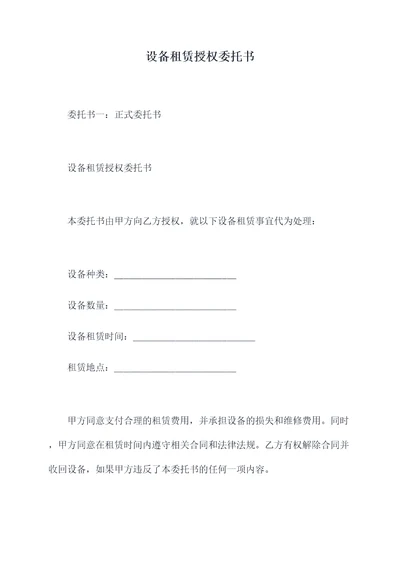 设备租赁授权委托书

委托书一：正式委托书

设备租赁授权委托书

本委托书由甲方向乙方授权，就以下设备租赁事宜代为处理：

设备种类：________________________

设备数量：________________________

设备租赁时间：________________________

租赁地点：________________________

甲方同意支付合理的租赁费用，并承担设备的损失和维修费用。同时，甲方同意在租赁时间内遵守相关合同和法律法规。乙方有权解除合同并收回设备，如果甲方违反了本委托书的任何一项内容。